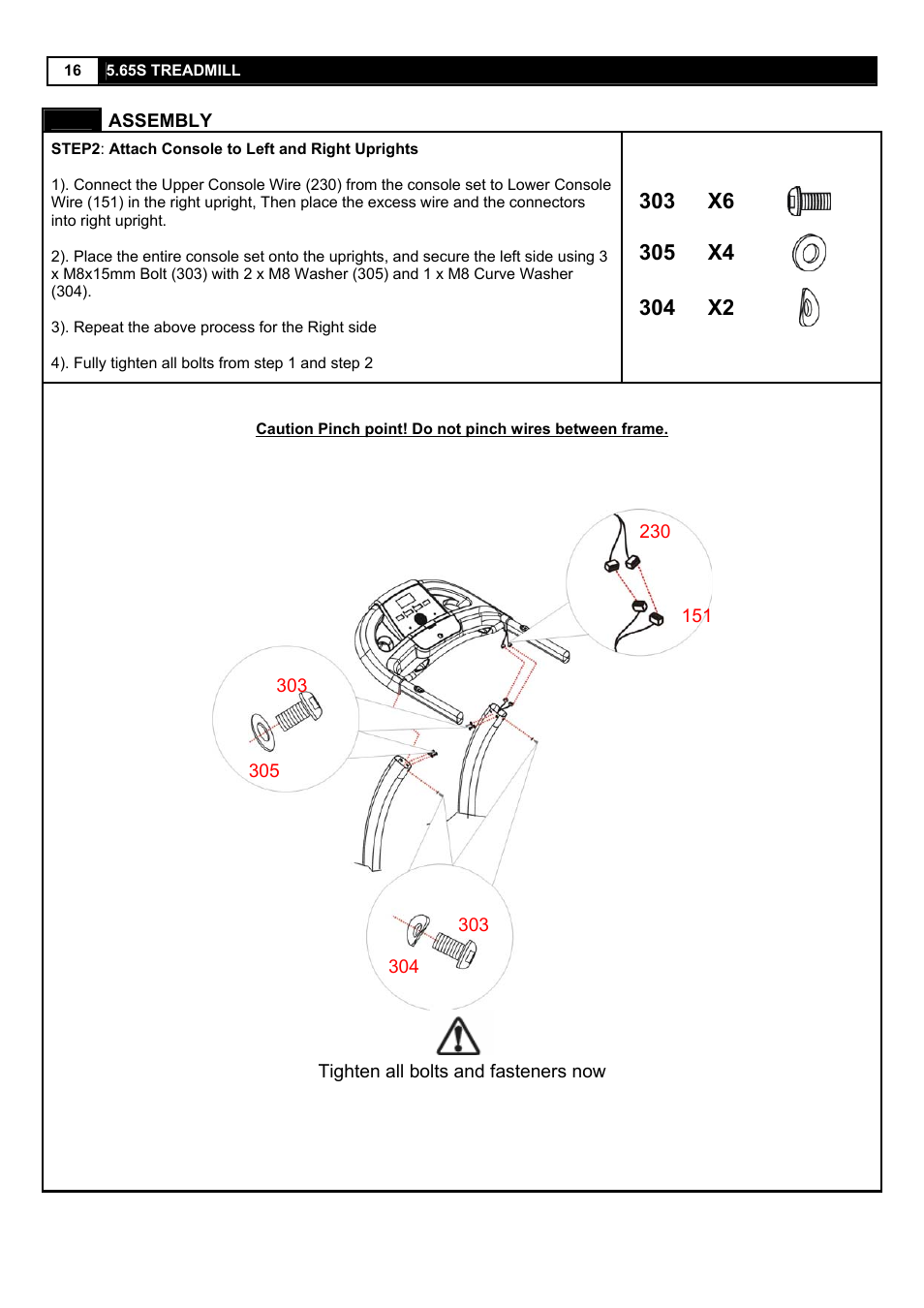 16 5.65S TREADMILL

ASSEMBLY

STEP2: Attach Console to Left and Right Uprights

1). Connect the Upper Console Wire (230) from the console set to Lower Console Wire (151) in the right upright, Then place the excess wire and the connectors into right upright.

2). Place the entire console set onto the uprights, and secure the left side using 3 x M8x15mm Bolt (303) with 2 x M8 Washer (305) and 1 x M8 Curve Washer (304).

3). Repeat the above process for the Right side

4). Fully tighten all bolts from step 1 and step 2

303 X6

305 X4

304 X2

Caution Pinch point! Do not pinch wires between frame.

230

151

303

305

303

304

Tighten all bolts and fasteners now